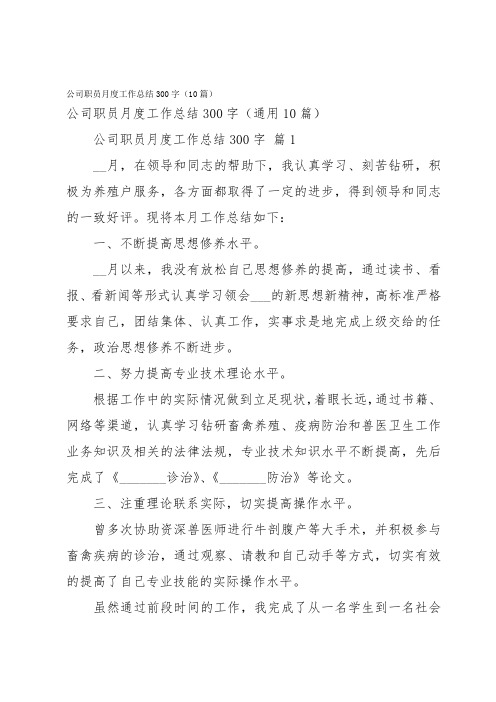 公司职员月度工作总结300字（10篇）

公司职员月度工作总结300字（通用10篇）

公司职员月度工作总结300字 篇1

__月，在领导和同志的帮助下，我认真学习、刻苦钻研，积极为养殖户服务，各方面都取得了一定的进步，得到领导和同志的一致好评。现将本月工作总结如下：

一、不断提高思想修养水平。

__月以来，我没有放松自己思想修养的提高，通过读书、看报、看新闻等形式认真学习领会___的新思想新精神，高标准严格要求自己，团结集体、认真工作，实事求是地完成上级交给的任务，政治思想修养不断进步。

二、努力提高专业技术理论水平。

根据工作中的实际情况做到立足现状，着眼长远，通过书籍、网络等渠道，认真学习钻研畜禽养殖、疫病防治和兽医卫生工作业务知识及相关的法律法规，专业技术知识水平不断提高，先后完成了《_______诊治》、《_______防治》等论文。

三、注重理论联系实际，切实提高操作水平。

曾多次协助资深兽医师进行牛剖腹产等大手术，并积极参与畜禽疾病的诊治，通过观察、请教和自己动手等方式，切实有效的提高了自己专业技能的实际操作水平。

虽然通过前段时间的工作，我完成了从一名学生到一名社会